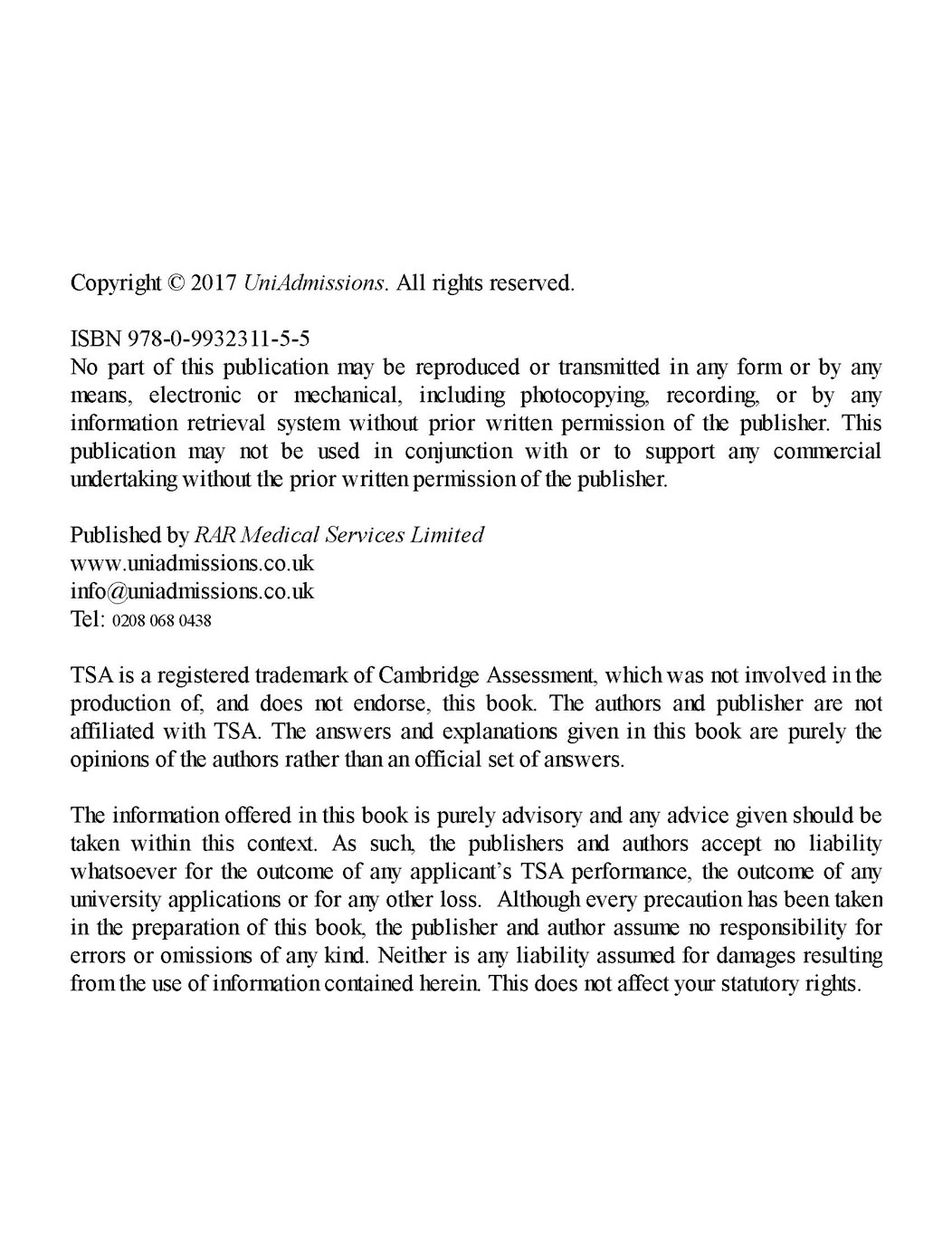 Copyright © 2017 UniAdmissions. All rights reserved.

ISBN 978-0-9932311-5-5
No part of this publication may be reproduced or transmitted in any form or by any means, electronic or mechanical, including photocopying, recording, or by any information retrieval system without prior written permission of the publisher. This publication may not be used in conjunction with or to support any commercial undertaking without the prior written permission of the publisher.

Published by RAR Medical Services Limited
www.uniadmissions.co.uk
info@uniadmissions.co.uk
Tel: 0208 068 0438

TSA is a registered trademark of Cambridge Assessment, which was not involved in the production of, and does not endorse, this book. The authors and publisher are not affiliated with TSA. The answers and explanations given in this book are purely the opinions of the authors rather than an official set of answers.

The information offered in this book is purely advisory and any advice given should be taken within this context. As such, the publishers and authors accept no liability whatsoever for the outcome of any applicant's TSA performance, the outcome of any university applications or for any other loss. Although every precaution has been taken in the preparation of this book, the publisher and author assume no responsibility for errors or omissions of any kind. Neither is any liability assumed for damages resulting from the use of information contained herein. This does not affect your statutory rights.